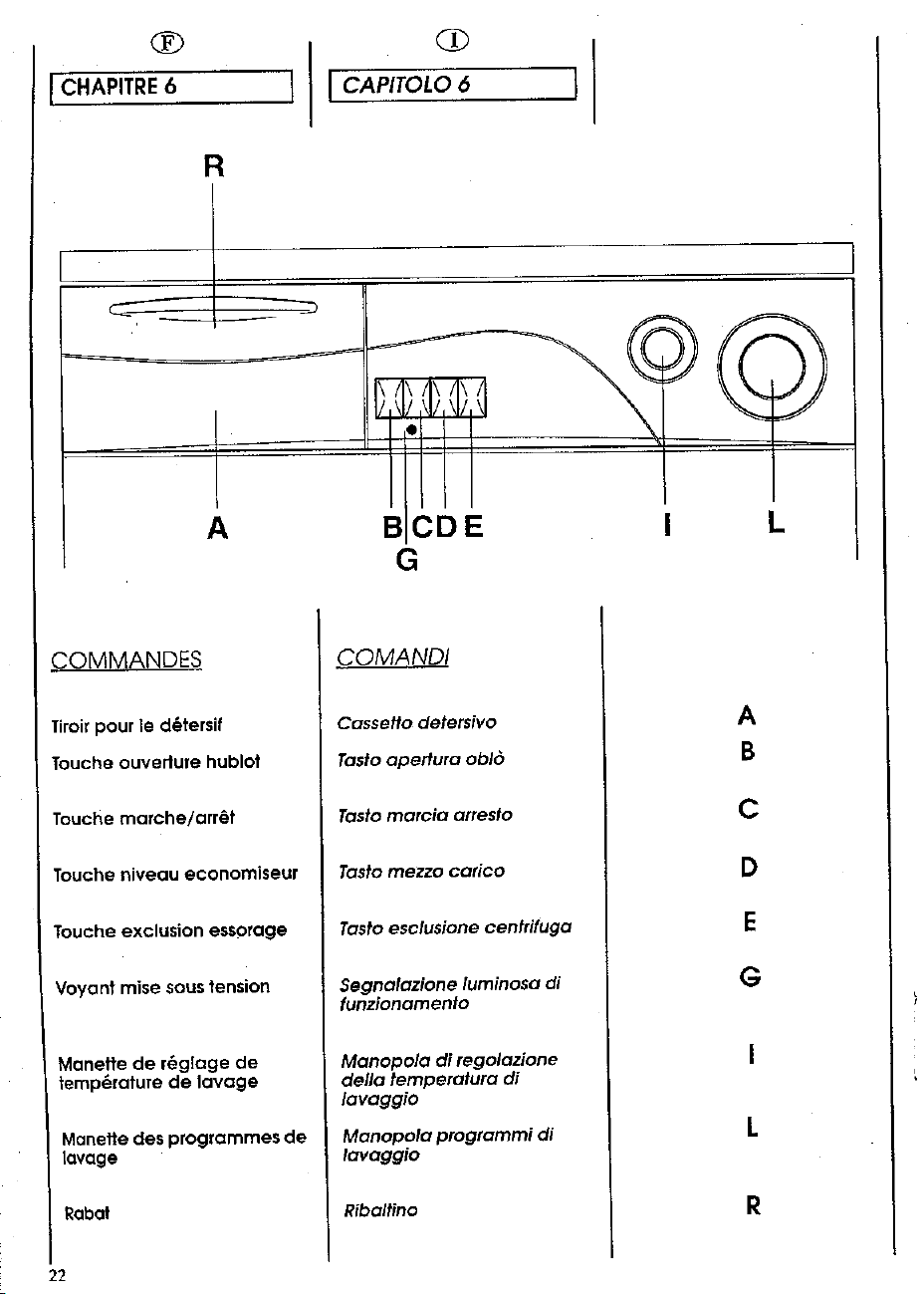 F

CHAPITRE 6

I

CAPITOLO 6

R

A

B C D E

G

I

L

COMMANDES

Tiroir pour le détersif

Touche ouverture hublot

Touche marche/arrêt

Touche niveau economiseur

Touche exclusion essorage

Voyant mise sous tension

Manette de réglage de température de lavage

Manette des programmes de lavage

Rabat

COMANDI

Cassetto detersivo

Tasto apertura oblò

Tasto marcia arresto

Tasto mezzo carico

Tasto esclusione centrifuga

Segnalazione luminosa di funzionamento

Manopola di regolazione della temperatura di lavaggio

Manopola programmi di lavaggio

Ribaltino

A
B
C
D
E
G
I
L
R

22